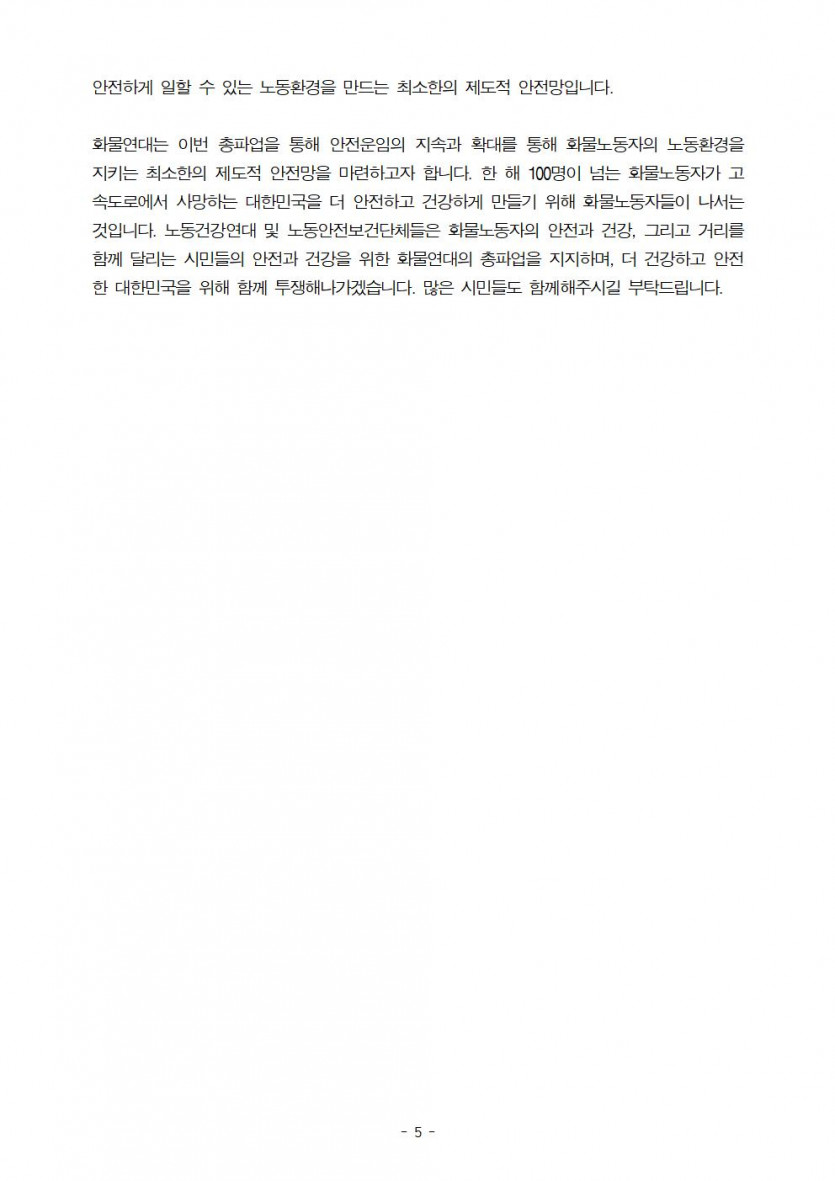 안전하게 일할 수 있는 노동환경을 만드는 최소한의 제도적 안전망입니다.

화물연대는 이번 총파업을 통해 안전운임의 지속과 확대를 통해 화물노동자의 노동환경을 지키는 최소한의 제도적 안전망을 마련하고자 합니다. 한 해 100명이 넘는 화물노동자가 고속도로에서 사망하는 대한민국을 더 안전하고 건강하게 만들기 위해 화물노동자들이 나서는 것입니다. 노동건강연대 및 노동안전보건단체들은 화물노동자의 안전과 건강, 그리고 거리를 함께 달리는 시민들의 안전과 건강을 위한 화물연대의 총파업을 지지하며, 더 건강하고 안전한 대한민국을 위해 함께 투쟁해나가겠습니다. 많은 시민들도 함께해주시길 부탁드립니다.

- 5 -